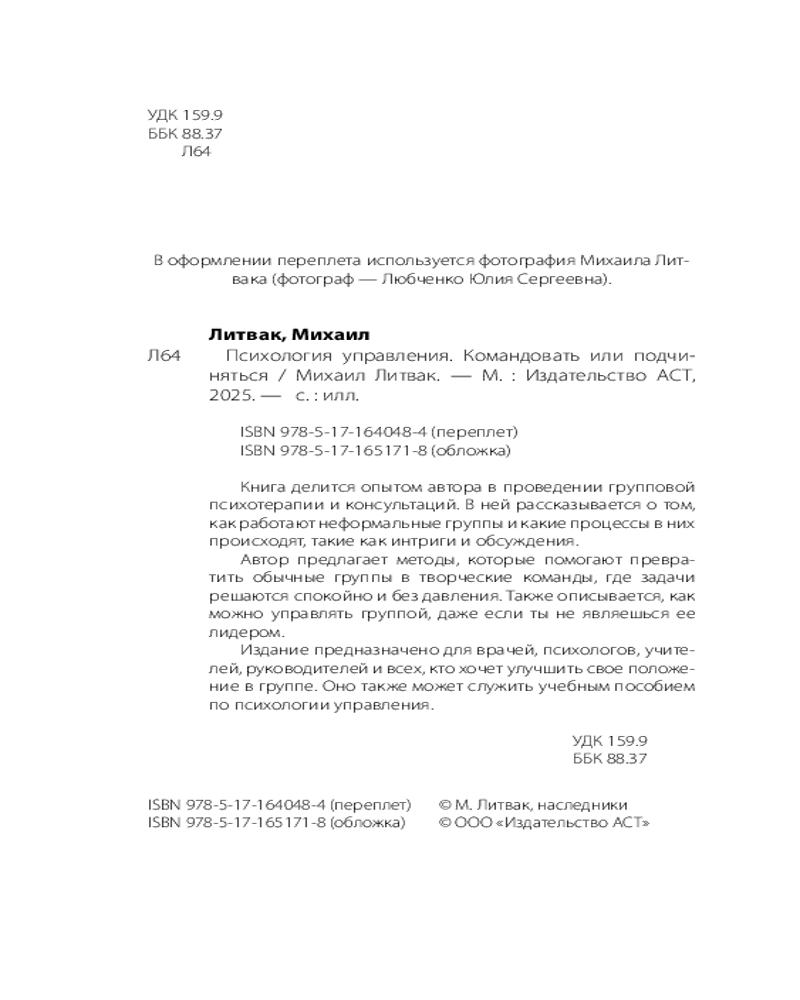 УДК 159.9
ББК 88.37
Л64

В оформлении переплета используется фотография Михаила Литвака (фотограф — Любченко Юлия Сергеевна).

Литвак, Михаил
Л64 Психология управления. Командовать или подчиняться / Михаил Литвак. — М. : Издательство АСТ, 2025. — с. : илл.

ISBN 978-5-17-164048-4 (переплет)
ISBN 978-5-17-165171-8 (обложка)

Книга делится опытом автора в проведении групповой психотерапии и консультаций. В ней рассказывается о том, как работают неформальные группы и какие процессы в них происходят, такие как интриги и обсуждения.

Автор предлагает методы, которые помогают превратить обычные группы в творческие команды, где задачи решаются спокойно и без давления. Также описывается, как можно управлять группой, даже если ты не являешься ее лидером.

Издание предназначено для врачей, психологов, учителей, руководителей и всех, кто хочет улучшить свое положение в группе. Оно также может служить учебным пособием по психологии управления.

УДК 159.9
ББК 88.37

ISBN 978-5-17-164048-4 (переплет)
ISBN 978-5-17-165171-8 (обложка)

© М. Литвак, наследники
© ООО «Издательство АСТ»